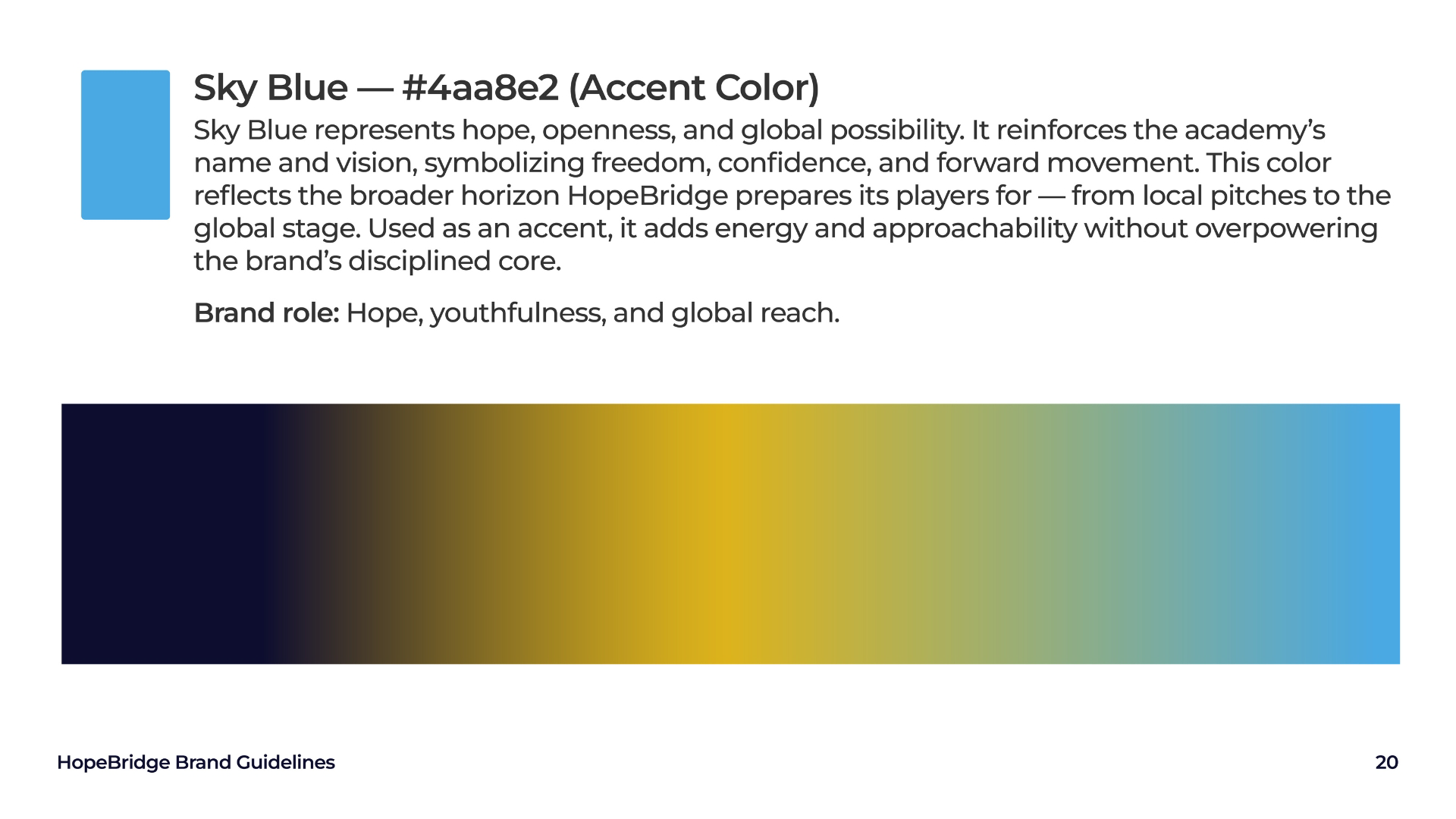 Sky Blue — #4aa8e2 (Accent Color)

Sky Blue represents hope, openness, and global possibility. It reinforces the academy's name and vision, symbolizing freedom, confidence, and forward movement. This color reflects the broader horizon HopeBridge prepares its players for — from local pitches to the global stage. Used as an accent, it adds energy and approachability without overpowering the brand's disciplined core.

Brand role: Hope, youthfulness, and global reach.

HopeBridge Brand Guidelines

20